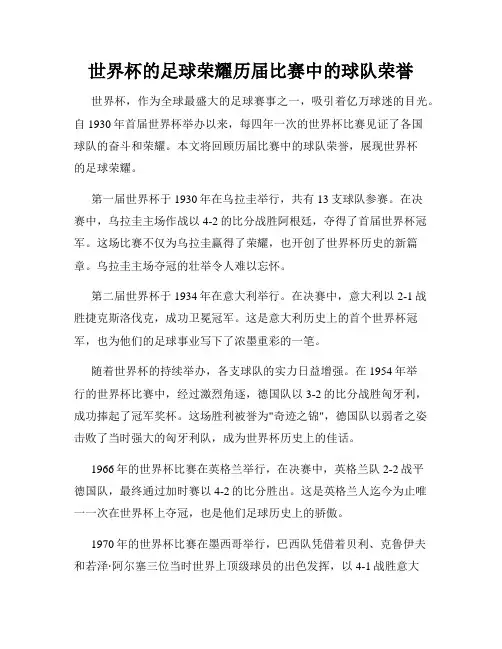 世界杯的足球荣耀历届比赛中的球队荣誉

世界杯，作为全球最盛大的足球赛事之一，吸引着亿万球迷的目光。自 1930 年首届世界杯举办以来，每四年一次的世界杯比赛见证了各国球队的奋斗和荣耀。本文将回顾历届比赛中的球队荣誉，展现世界杯的足球荣耀。

第一届世界杯于 1930 年在乌拉圭举行，共有 13 支球队参赛。在决赛中，乌拉圭主场作战以 4-2 的比分战胜阿根廷，夺得了首届世界杯冠军。这场比赛不仅为乌拉圭赢得了荣耀，也开创了世界杯历史的新篇章。乌拉圭主场夺冠的壮举令人难以忘怀。

第二届世界杯于 1934 年在意大利举行。在决赛中，意大利以 2-1 战胜捷克斯洛伐克，成功卫冕冠军。这是意大利历史上的首个世界杯冠军，也为他们的足球事业写下了浓墨重彩的一笔。

随着世界杯的持续举办，各支球队的实力日益增强。在 1954 年举行的世界杯比赛中，经过激烈角逐，德国队以 3-2 的比分战胜匈牙利，成功捧起了冠军奖杯。这场胜利被誉为"奇迹之锦"，德国队以弱者之姿击败了当时强大的匈牙利队，成为世界杯历史上的佳话。

1966 年的世界杯比赛在英格兰举行，在决赛中，英格兰队 2-2 战平德国队，最终通过加时赛以 4-2 的比分胜出。这是英格兰人迄今为止唯一一次在世界杯上夺冠，也是他们足球历史上的骄傲。

1970 年的世界杯比赛在墨西哥举行，巴西队凭借着贝利、克鲁伊夫和若泽·阿尔塞三位当时世界上顶级球员的出色发挥，以 4-1 战胜意大